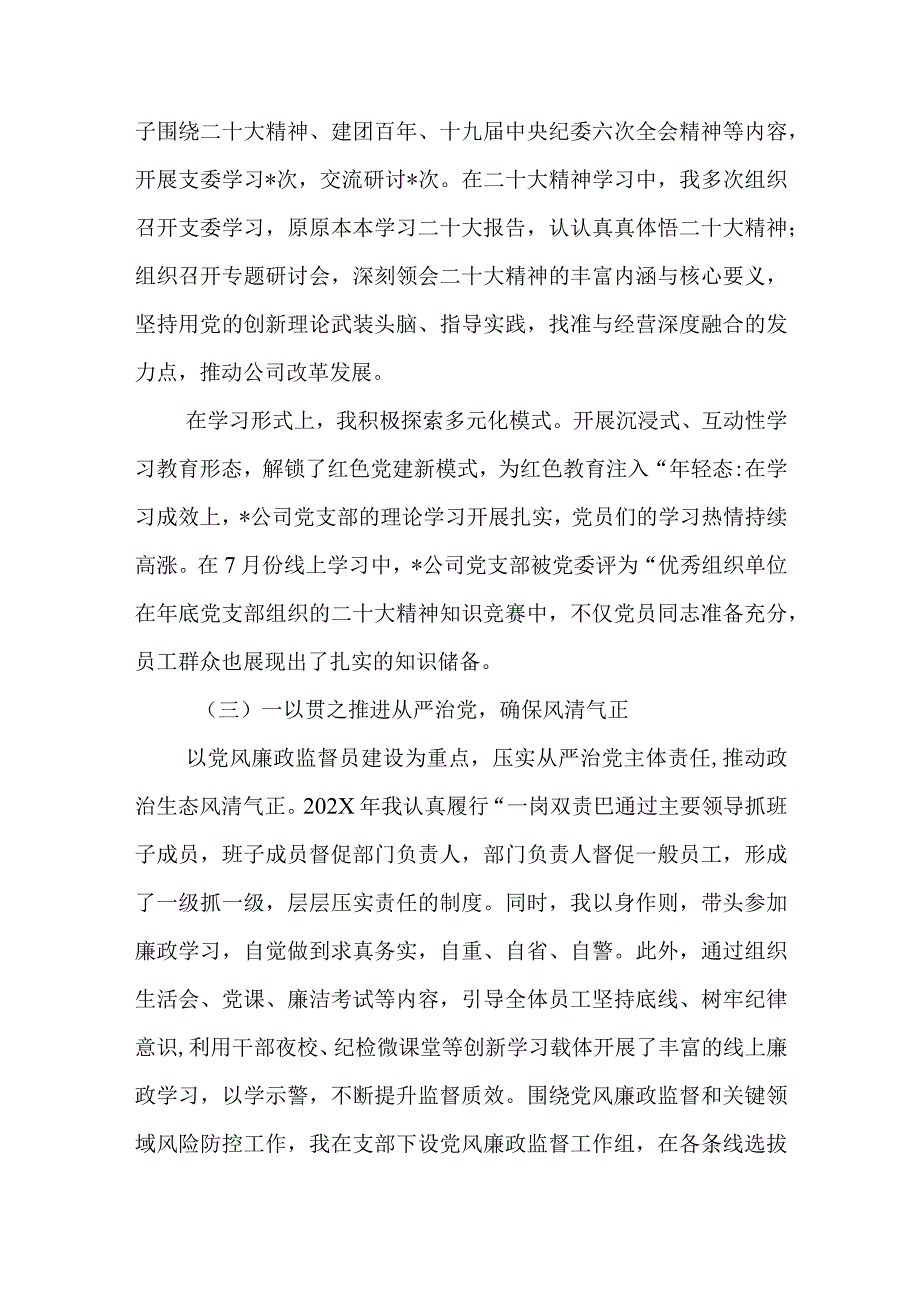 子围绕二十大精神、建团百年、十九届中央纪委六次全会精神等内容，开展支委学习*次，交流研讨*次。在二十大精神学习中，我多次组织召开支委学习，原原本本学习二十大报告，认认真真体悟二十大精神；组织召开专题研讨会，深刻领会二十大精神的丰富内涵与核心要义，坚持用党的创新理论武装头脑、指导实践，找准与经营深度融合的发力点，推动公司改革发展。

在学习形式上，我积极探索多元化模式。开展沉浸式、互动性学习教育形态，解锁了红色党建新模式，为红色教育注入“年轻态:在学习成效上，*公司党支部的理论学习开展扎实，党员们的学习热情持续高涨。在7月份线上学习中，*公司党支部被党委评为“优秀组织单位在年底党支部组织的二十大精神知识竞赛中，不仅党员同志准备充分，员工群众也展现出了扎实的知识储备。

（三）一以贯之推进从严治党，确保风清气正

以党风廉政监督员建设为重点，压实从严治党主体责任，推动政治生态风清气正。202X年我认真履行“一岗双责巴通过主要领导抓班子成员，班子成员督促部门负责人，部门负责人督促一般员工，形成了一级抓一级，层层压实责任的制度。同时，我以身作则，带头参加廉政学习，自觉做到求真务实，自重、自省、自警。此外，通过组织生活会、党课、廉洁考试等内容，引导全体员工坚持底线、树牢纪律意识，利用干部夜校、纪检微课堂等创新学习载体开展了丰富的线上廉政学习，以学示警，不断提升监督质效。围绕党风廉政监督和关键领域风险防控工作，我在支部下设党风廉政监督工作组，在各条线选拔